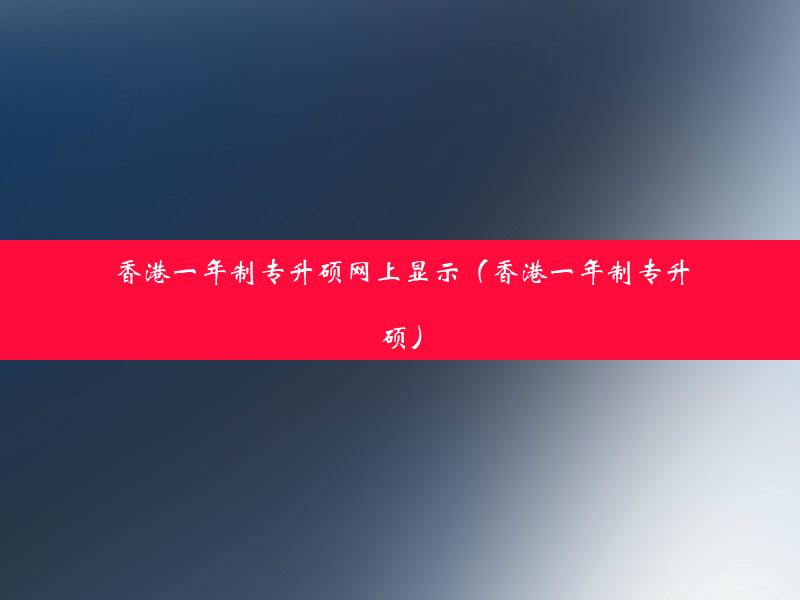 香港一年制专升硕网上显示（香港一年制专升硕）